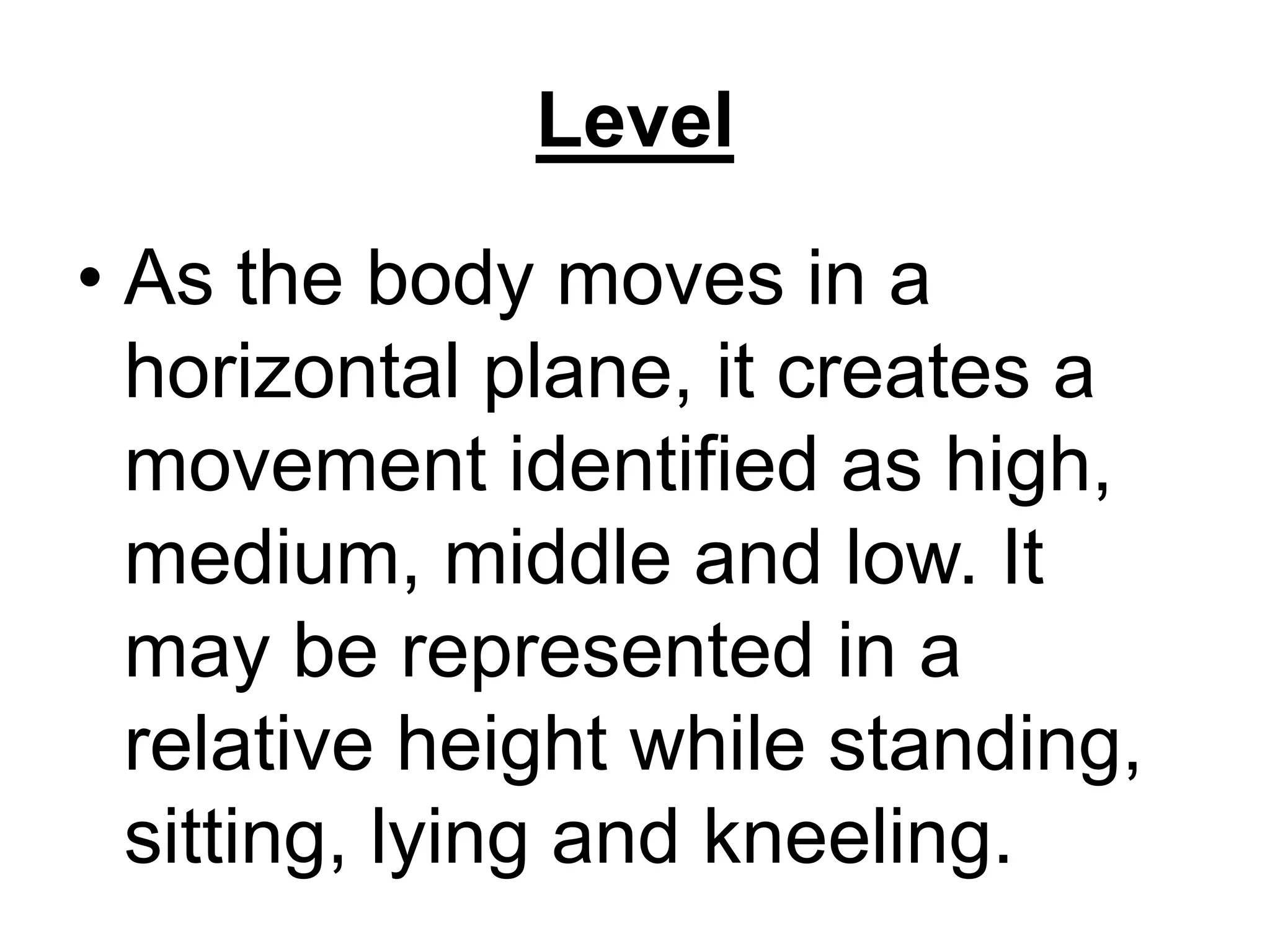 Level

• As the body moves in a horizontal plane, it creates a movement identified as high, medium, middle and low. It may be represented in a relative height while standing, sitting, lying and kneeling.